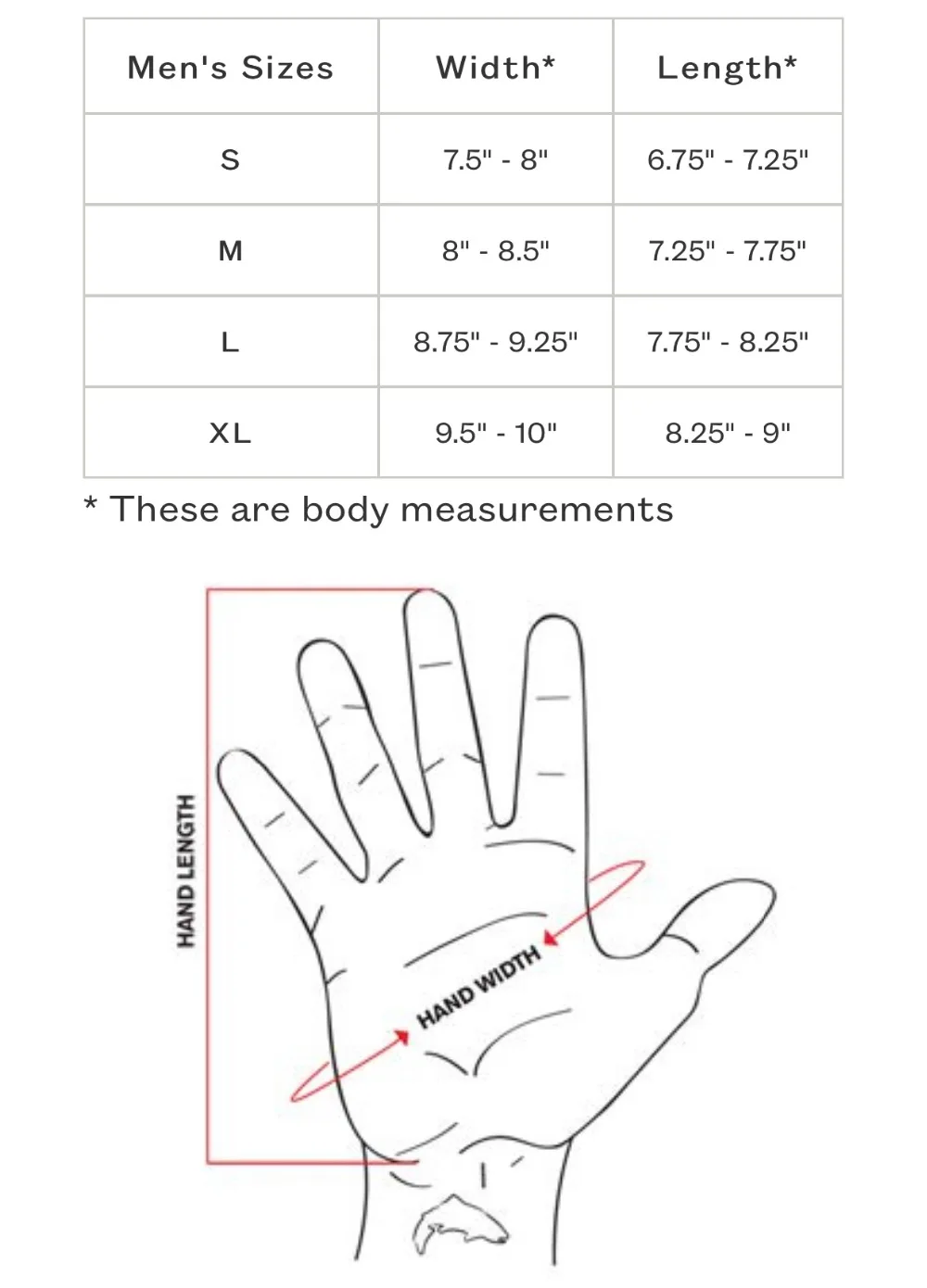 | Men's Sizes | Width* | Length* |
|---|---|---|
| S | 7.5" - 8" | 6.75" - 7.25" |
| M | 8" - 8.5" | 7.25" - 7.75" |
| L | 8.75" - 9.25" | 7.75" - 8.25" |
| XL | 9.5" - 10" | 8.25" - 9" |

* These are body measurements

HAND LENGTH

HAND WIDTH